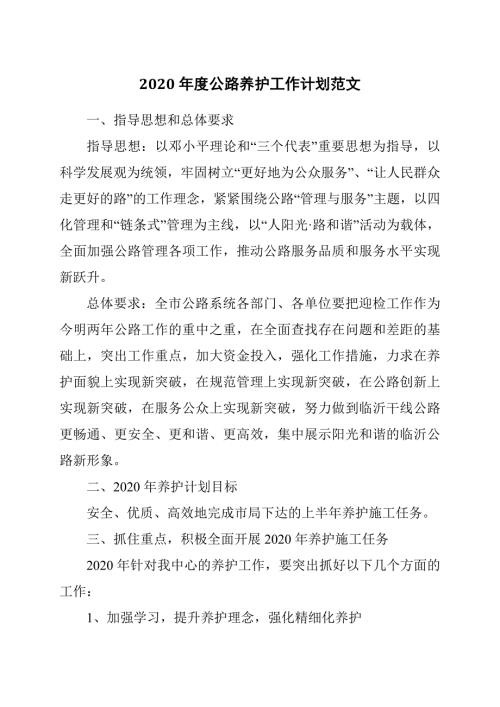 2020 年度公路养护工作计划范文

一、指导思想和总体要求

指导思想：以邓小平理论和“三个代表”重要思想为指导，以科学发展观为统领，牢固树立“更好地为公众服务”、“让人民群众走更好的路”的工作理念，紧紧围绕公路“管理与服务”主题，以四化管理和“链条式”管理为主线，以“人阳光·路和谐”活动为载体，全面加强公路管理各项工作，推动公路服务品质和服务水平实现新跃升。

总体要求：全市公路系统各部门、各单位要把迎检工作作为今明两年公路工作的重中之重，在全面查找存在问题和差距的基础上，突出工作重点，加大资金投入，强化工作措施，力求在养护面貌上实现新突破，在规范管理上实现新突破，在公路创新上实现新突破，在服务公众上实现新突破，努力做到临沂干线公路更畅通、更安全、更和谐、更高效，集中展示阳光和谐的临沂公路新形象。

二、2020 年养护计划目标

安全、优质、高效地完成市局下达的上半年养护施工任务。

三、抓住重点，积极全面开展 2020 年养护施工任务

2020 年针对我中心的养护工作，要突出抓好以下几个方面的工作：

1、加强学习，提升养护理念，强化精细化养护